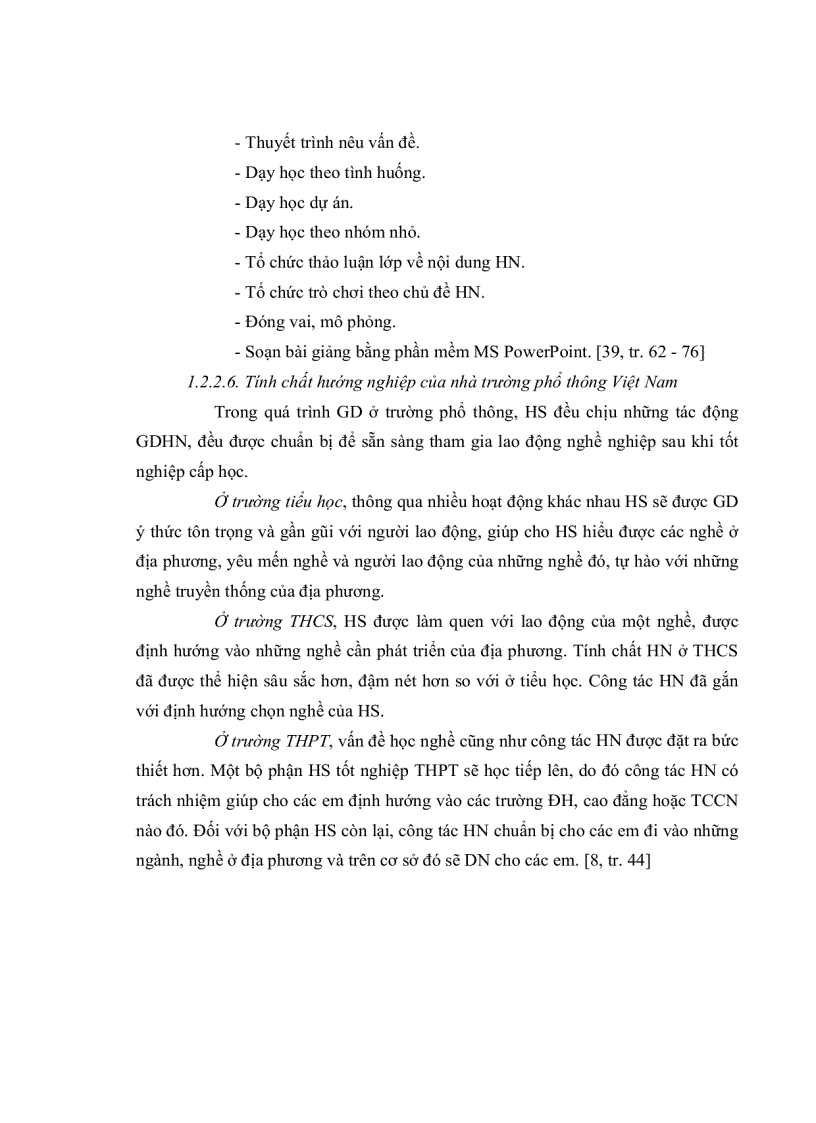 - Thuyết trình nêu vấn đề.
- Dạy học theo tình huống.
- Dạy học dự án.
- Dạy học theo nhóm nhỏ.
- Tổ chức thảo luận lớp về nội dung HN.
- Tổ chức trò chơi theo chủ đề HN.
- Đóng vai, mô phỏng.
- Soạn bài giảng bằng phần mềm MS PowerPoint. [39, tr. 62 - 76]

1.2.2.6. Tính chất hướng nghiệp của nhà trường phổ thông Việt Nam

Trong quá trình GD ở trường phổ thông, HS đều chịu những tác động GDHN, đều được chuẩn bị để sẵn sàng tham gia lao động nghề nghiệp sau khi tốt nghiệp cấp học.

Ở trường tiểu học, thông qua nhiều hoạt động khác nhau HS sẽ được GD ý thức tôn trọng và gần gũi với người lao động, giúp cho HS hiểu được các nghề ở địa phương, yêu mến nghề và người lao động của những nghề đó, tự hào với những nghề truyền thống của địa phương.

Ở trường THCS, HS được làm quen với lao động của một nghề, được định hướng vào những nghề cần phát triển của địa phương. Tính chất HN ở THCS đã được thể hiện sâu sắc hơn, đậm nét hơn so với ở tiểu học. Công tác HN đã gắn với định hướng chọn nghề của HS.

Ở trường THPT, vấn đề học nghề cũng như công tác HN được đặt ra bức thiết hơn. Một bộ phận HS tốt nghiệp THPT sẽ học tiếp lên, do đó công tác HN có trách nhiệm giúp cho các em định hướng vào các trường ĐH, cao đẳng hoặc TCCN nào đó. Đối với bộ phận HS còn lại, công tác HN chuẩn bị cho các em đi vào những ngành, nghề ở địa phương và trên cơ sở đó sẽ DN cho các em. [8, tr. 44]